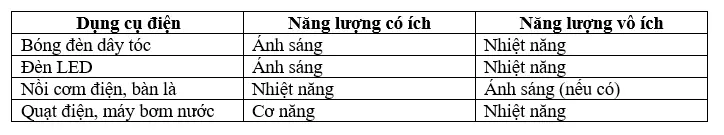 | Dụng cụ điện | Năng lượng có ích | Năng lượng vô ích |
|---|---|---|
| Bóng đèn dây tóc | Ánh sáng | Nhiệt năng |
| Đèn LED | Ánh sáng | Nhiệt năng |
| Nồi cơm điện, bàn là | Nhiệt năng | Ánh sáng (nếu có) |
| Quạt điện, máy bơm nước | Cơ năng | Nhiệt năng |